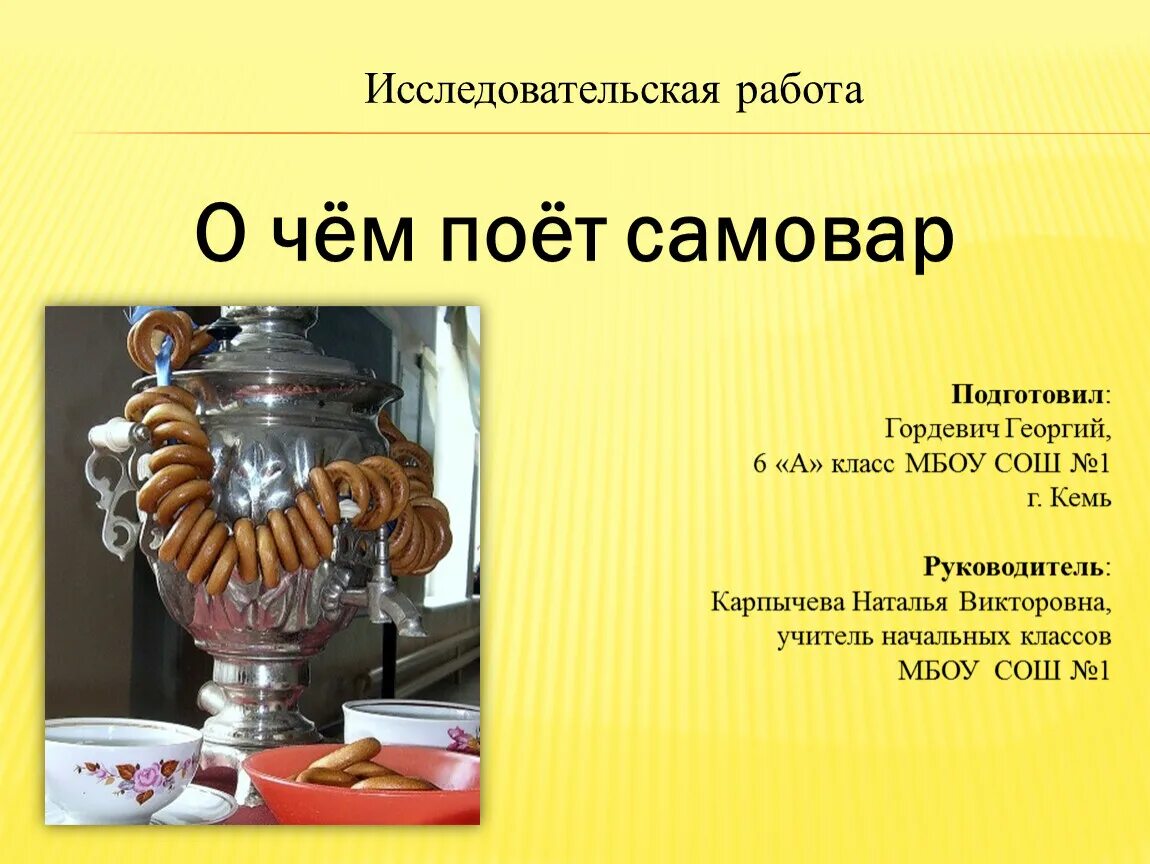 Исследовательская работа

О чём поёт самовар

Подготовил:
Гордевич Георгий,
6 «А» класс МБОУ СОШ №1
г. Кемь

Руководитель:
Карпычева Наталья Викторовна,
учитель начальных классов
МБОУ СОШ №1